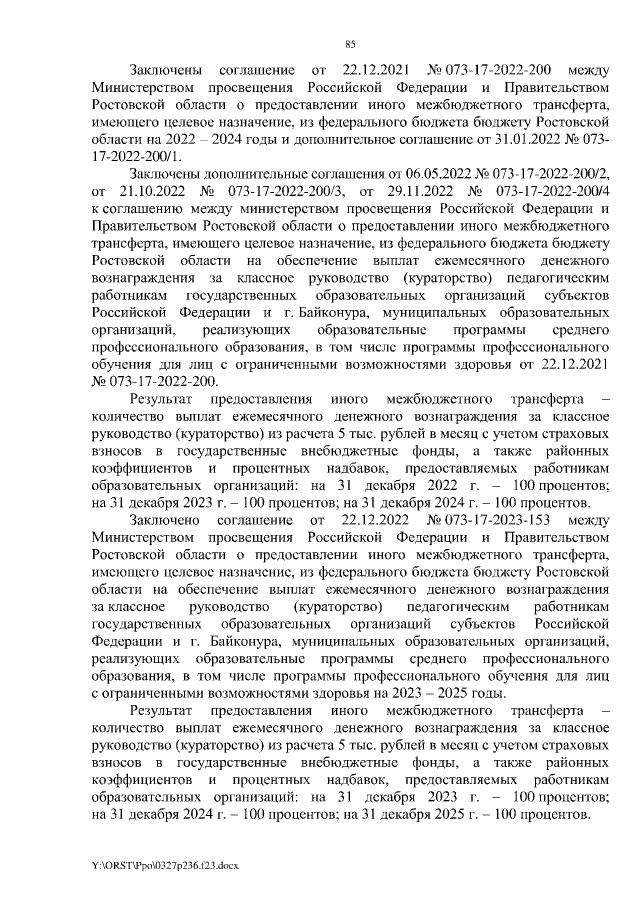 85

Заключены соглашение от 22.12.2021 № 073-17-2022-200 между Министерством просвещения Российской Федерации и Правительством Ростовской области о предоставлении иного межбюджетного трансферта, имеющего целевое назначение, из федерального бюджета бюджету Ростовской области на 2022 – 2024 годы и дополнительное соглашение от 31.01.2022 № 073-17-2022-200/1.

Заключены дополнительные соглашения от 06.05.2022 № 073-17-2022-200/2, от 21.10.2022 № 073-17-2022-200/3, от 29.11.2022 № 073-17-2022-200/4 к соглашению между министерством просвещения Российской Федерации и Правительством Ростовской области о предоставлении иного межбюджетного трансферта, имеющего целевое назначение, из федерального бюджета бюджету Ростовской области на обеспечение выплат ежемесячного денежного вознаграждения за классное руководство (кураторство) педагогическим работникам государственных образовательных организаций субъектов Российской Федерации и г. Байконура, муниципальных образовательных организаций, реализующих образовательные программы среднего профессионального образования, в том числе программы профессионального обучения для лиц с ограниченными возможностями здоровья от 22.12.2021 № 073-17-2022-200.

Результат предоставления иного межбюджетного трансферта – количество выплат ежемесячного денежного вознаграждения за классное руководство (кураторство) из расчета 5 тыс. рублей в месяц с учетом страховых взносов в государственные внебюджетные фонды, а также районных коэффициентов и процентных надбавок, предоставляемых работникам образовательных организаций: на 31 декабря 2022 г. – 100 процентов; на 31 декабря 2023 г. – 100 процентов; на 31 декабря 2024 г. – 100 процентов.

Заключено соглашение от 22.12.2022 № 073-17-2023-153 между Министерством просвещения Российской Федерации и Правительством Ростовской области о предоставлении иного межбюджетного трансферта, имеющего целевое назначение, из федерального бюджета бюджету Ростовской области на обеспечение выплат ежемесячного денежного вознаграждения за классное руководство (кураторство) педагогическим работникам государственных образовательных организаций субъектов Российской Федерации и г. Байконура, муниципальных образовательных организаций, реализующих образовательные программы среднего профессионального образования, в том числе программы профессионального обучения для лиц с ограниченными возможностями здоровья на 2023 – 2025 годы.

Результат предоставления иного межбюджетного трансферта – количество выплат ежемесячного денежного вознаграждения за классное руководство (кураторство) из расчета 5 тыс. рублей в месяц с учетом страховых взносов в государственные внебюджетные фонды, а также районных коэффициентов и процентных надбавок, предоставляемых работникам образовательных организаций: на 31 декабря 2023 г. – 100 процентов; на 31 декабря 2024 г. – 100 процентов; на 31 декабря 2025 г. – 100 процентов.

Y:\ORST\Ppo\0327p236.f23.docx